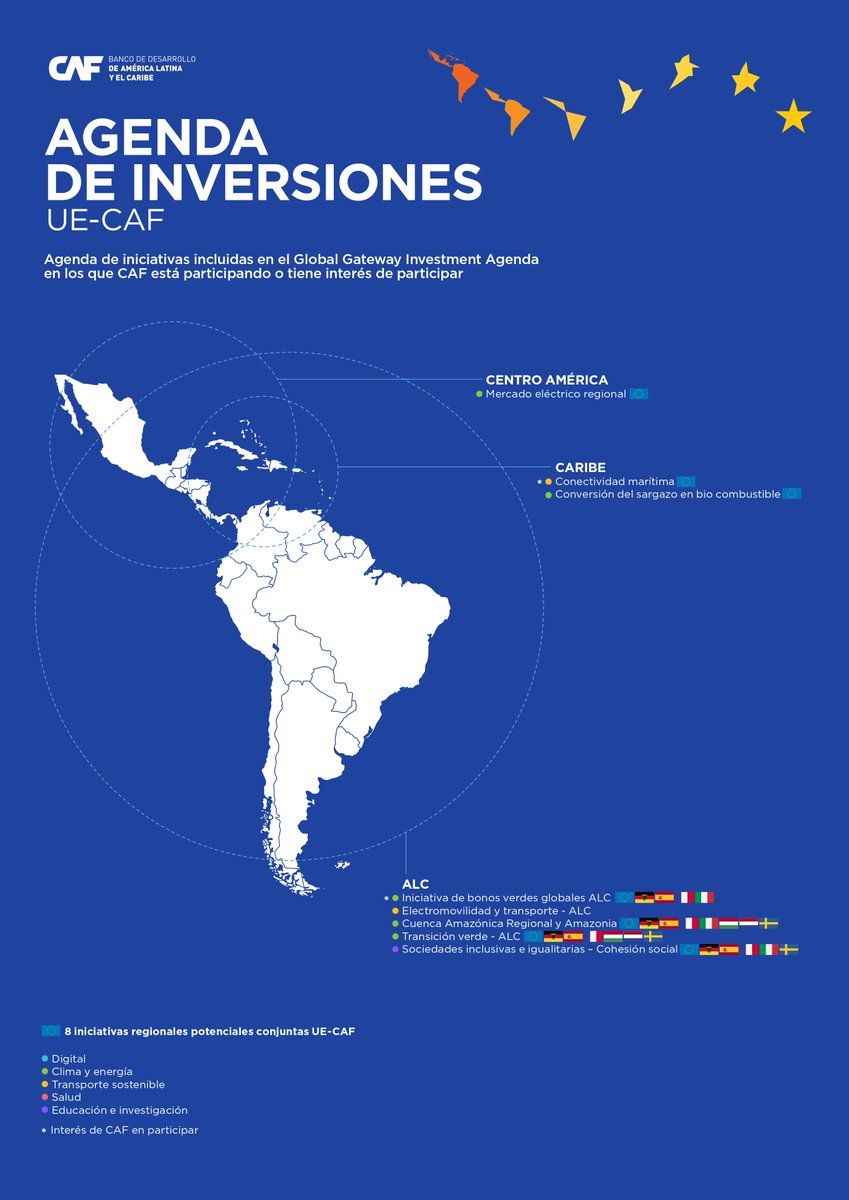 CAF BANCO DE DESARROLLO DE AMÉRICA LATINA Y EL CARIBE

AGENDA DE INVERSIONES
UE-CAF

Agenda de iniciativas incluidas en el Global Gateway Investment Agenda en los que CAF está participando o tiene interés de participar

CENTRO AMÉRICA
Mercado eléctrico regional

CARIBE
* Conectividad marítima
Conversión del sargazo en bio combustible

ALC
* Iniciativa de bonos verdes globales ALC
Electromovilidad y transporte - ALC
Cuenca Amazónica Regional y Amazonia
Transición verde - ALC
Sociedades inclusivas e igualitarias – Cohesión social

8 iniciativas regionales potenciales conjuntas UE-CAF

Digital
Clima y energía
Transporte sostenible
Salud
Educación e investigación

* Interés de CAF en participar